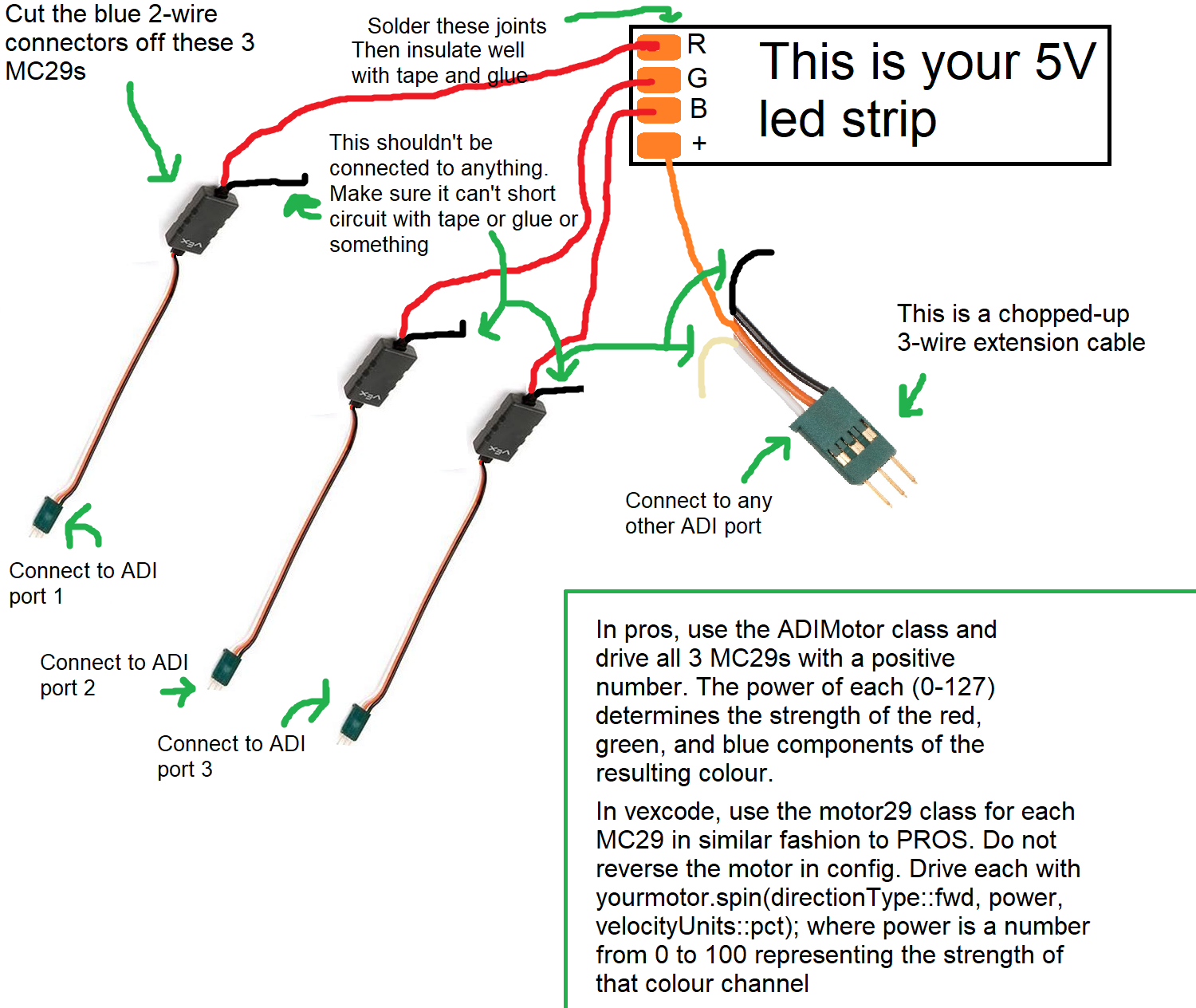 Cut the blue 2-wire connectors off these 3 MC29s

Solder these joints Then insulate well with tape and glue

R
G
B
+

This is your 5V led strip

This shouldn't be connected to anything. Make sure it can't short circuit with tape or glue or something

VEX

VEX

VEX

This is a chopped-up 3-wire extension cable

Connect to any other ADI port

Connect to ADI port 1

Connect to ADI port 2

Connect to ADI port 3

In pros, use the ADIMotor class and drive all 3 MC29s with a positive number. The power of each (0-127) determines the strength of the red, green, and blue components of the resulting colour.

In vexcode, use the motor29 class for each MC29 in similar fashion to PROS. Do not reverse the motor in config. Drive each with yourmotor.spin(directionType::fwd, power, velocityUnits::pct); where power is a number from 0 to 100 representing the strength of that colour channel